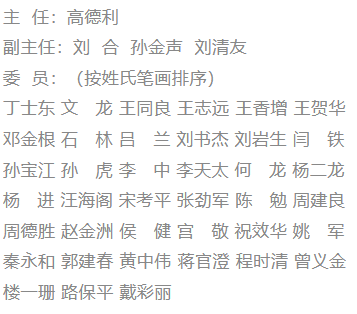 主 任：高德利

副主任：刘 合 孙金声 刘清友

委 员：（按姓氏笔画排序）

丁士东 文 龙 王同良 王志远 王香增 王贺华 邓金根 石 林 吕 兰 刘书杰 刘岩生 闫 铁 孙宝江 孙 虎 李 中 李天太 何 龙 杨二龙 杨 进 汪海阁 宋考平 张劲军 陈 勉 周建良 周德胜 赵金洲 侯 健 宫 敬 祝效华 姚 军 秦永和 郭建春 黄中伟 蒋官澄 程时清 曾义金 楼一珊 路保平 戴彩丽